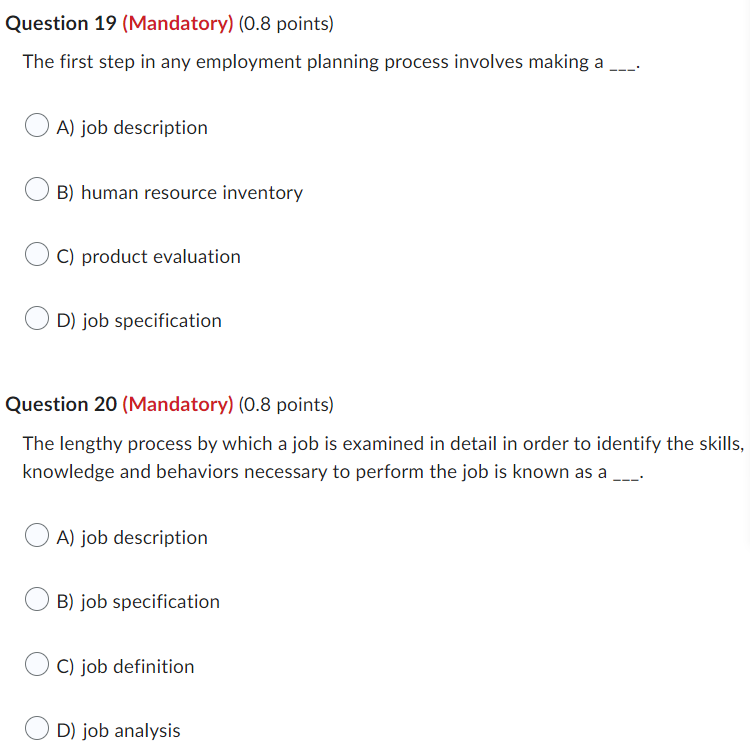 Question 19 (Mandatory) (0.8 points)

The first step in any employment planning process involves making a ___.

A) job description

B) human resource inventory

C) product evaluation

D) job specification

Question 20 (Mandatory) (0.8 points)

The lengthy process by which a job is examined in detail in order to identify the skills, knowledge and behaviors necessary to perform the job is known as a ___.

A) job description

B) job specification

C) job definition

D) job analysis